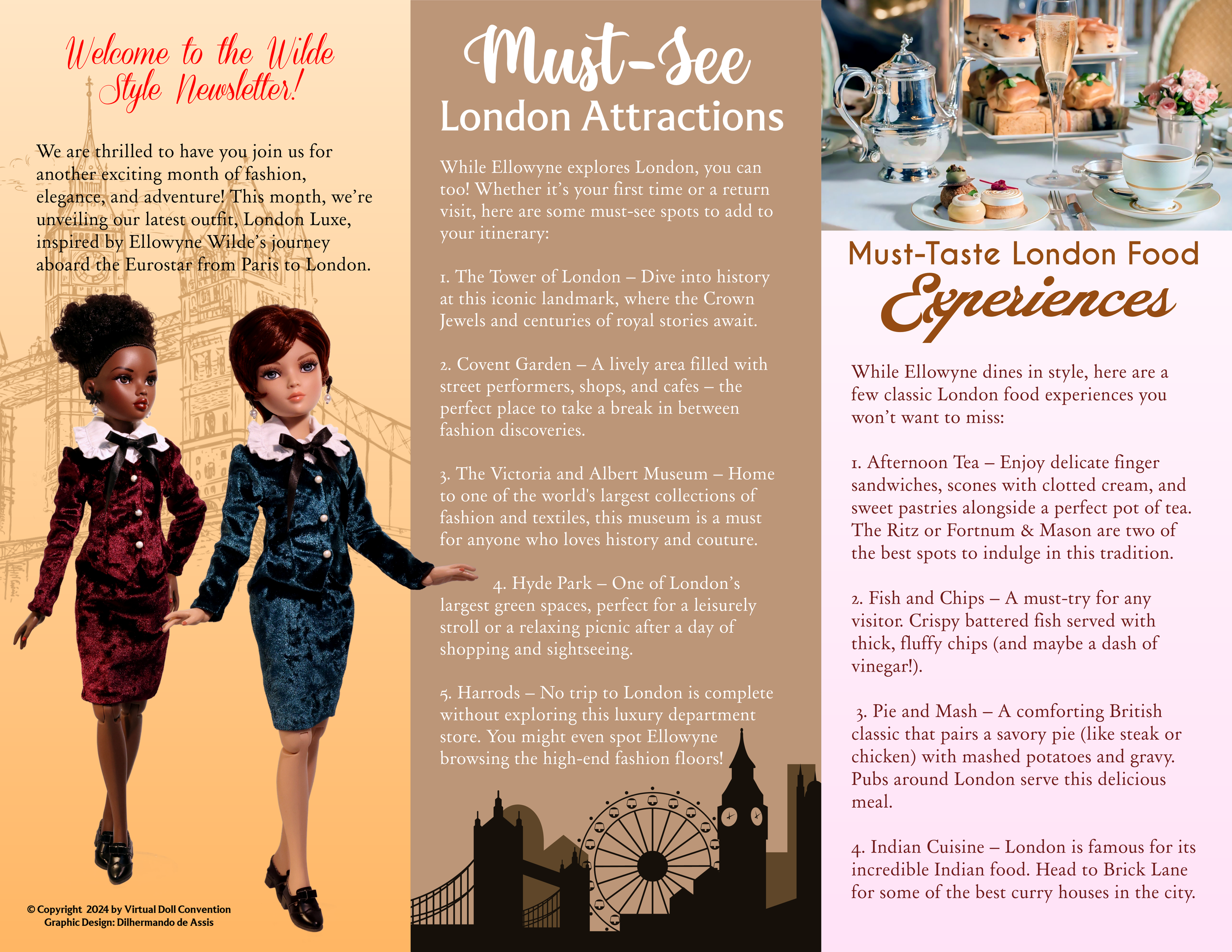 Welcome to the Wilde Style Newsletter!

We are thrilled to have you join us for another exciting month of fashion, elegance, and adventure! This month, we're unveiling our latest outfit, London Luxe, inspired by Ellowyne Wilde's journey aboard the Eurostar from Paris to London.

© Copyright 2024 by Virtual Doll Convention
Graphic Design: Dilhermando de Assis

Must-See
London Attractions

While Ellowyne explores London, you can too! Whether it's your first time or a return visit, here are some must-see spots to add to your itinerary:

1. The Tower of London – Dive into history at this iconic landmark, where the Crown Jewels and centuries of royal stories await.

2. Covent Garden – A lively area filled with street performers, shops, and cafes – the perfect place to take a break in between fashion discoveries.

3. The Victoria and Albert Museum – Home to one of the world's largest collections of fashion and textiles, this museum is a must for anyone who loves history and couture.

4. Hyde Park – One of London's largest green spaces, perfect for a leisurely stroll or a relaxing picnic after a day of shopping and sightseeing.

5. Harrods – No trip to London is complete without exploring this luxury department store. You might even spot Ellowyne browsing the high-end fashion floors!

Must-Taste London Food
Experiences

While Ellowyne dines in style, here are a few classic London food experiences you won't want to miss:

1. Afternoon Tea – Enjoy delicate finger sandwiches, scones with clotted cream, and sweet pastries alongside a perfect pot of tea. The Ritz or Fortnum & Mason are two of the best spots to indulge in this tradition.

2. Fish and Chips – A must-try for any visitor. Crispy battered fish served with thick, fluffy chips (and maybe a dash of vinegar!).

3. Pie and Mash – A comforting British classic that pairs a savory pie (like steak or chicken) with mashed potatoes and gravy. Pubs around London serve this delicious meal.

4. Indian Cuisine – London is famous for its incredible Indian food. Head to Brick Lane for some of the best curry houses in the city.